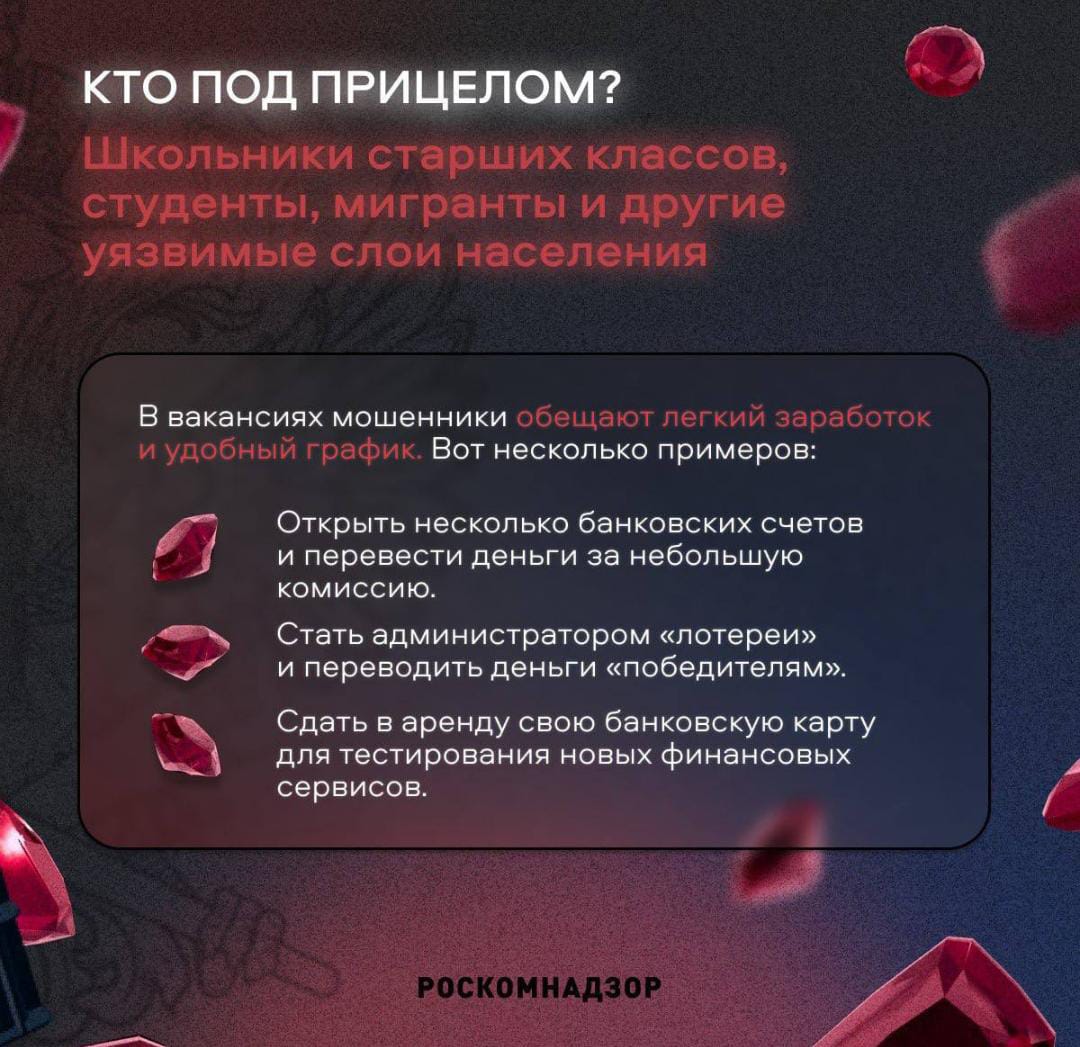 КТО ПОД ПРИЦЕЛОМ?

Школьники старших классов, студенты, мигранты и другие уязвимые слои населения

В вакансиях мошенники обещают легкий заработок и удобный график. Вот несколько примеров:

Открыть несколько банковских счетов и перевести деньги за небольшую комиссию.

Стать администратором «лотереи» и переводить деньги «победителям».

Сдать в аренду свою банковскую карту для тестирования новых финансовых сервисов.

РОСКОМНАДЗОР